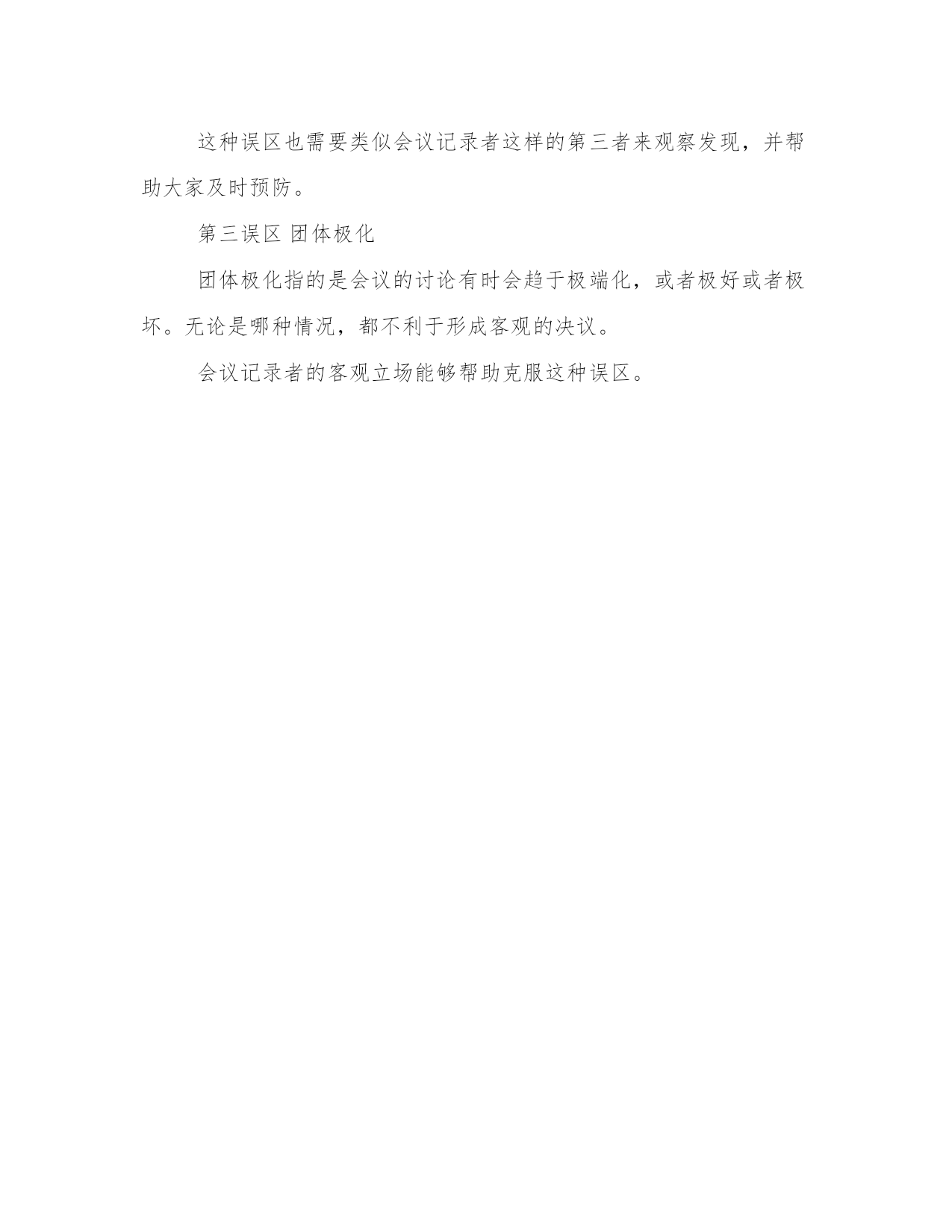 这种误区也需要类似会议记录者这样的第三者来观察发现，并帮助大家及时预防。

第三误区 团体极化

团体极化指的是会议的讨论有时会趋于极端化，或者极好或者极坏。无论是哪种情况，都不利于形成客观的决议。

会议记录者的客观立场能够帮助克服这种误区。